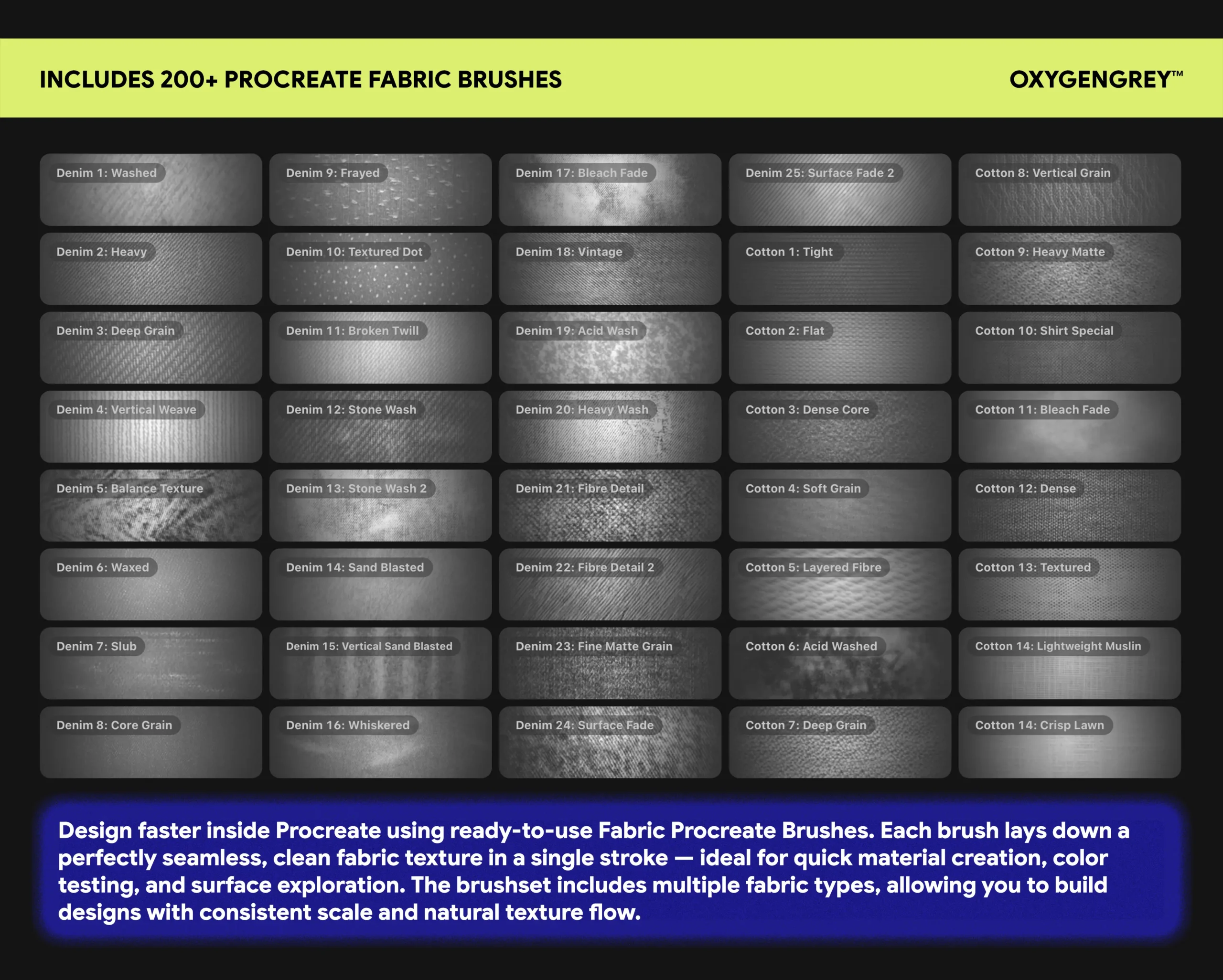 INCLUDES 200+ PROCREATE FABRIC BRUSHES

OXYGENGREY™

Denim 1: Washed

Denim 2: Heavy

Denim 3: Deep Grain

Denim 4: Vertical Weave

Denim 5: Balance Texture

Denim 6: Waxed

Denim 7: Slub

Denim 8: Core Grain

Denim 9: Frayed

Denim 10: Textured Dot

Denim 11: Broken Twill

Denim 12: Stone Wash

Denim 13: Stone Wash 2

Denim 14: Sand Blasted

Denim 15: Vertical Sand Blasted

Denim 16: Whiskered

Denim 17: Bleach Fade

Denim 18: Vintage

Denim 19: Acid Wash

Denim 20: Heavy Wash

Denim 21: Fibre Detail

Denim 22: Fibre Detail 2

Denim 23: Fine Matte Grain

Denim 24: Surface Fade

Denim 25: Surface Fade 2

Cotton 1: Tight

Cotton 2: Flat

Cotton 3: Dense Core

Cotton 4: Soft Grain

Cotton 5: Layered Fibre

Cotton 6: Acid Washed

Cotton 7: Deep Grain

Cotton 8: Vertical Grain

Cotton 9: Heavy Matte

Cotton 10: Shirt Special

Cotton 11: Bleach Fade

Cotton 12: Dense

Cotton 13: Textured

Cotton 14: Lightweight Muslin

Cotton 14: Crisp Lawn

Design faster inside Procreate using ready-to-use Fabric Procreate Brushes. Each brush lays down a perfectly seamless, clean fabric texture in a single stroke — ideal for quick material creation, color testing, and surface exploration. The brushset includes multiple fabric types, allowing you to build designs with consistent scale and natural texture flow.